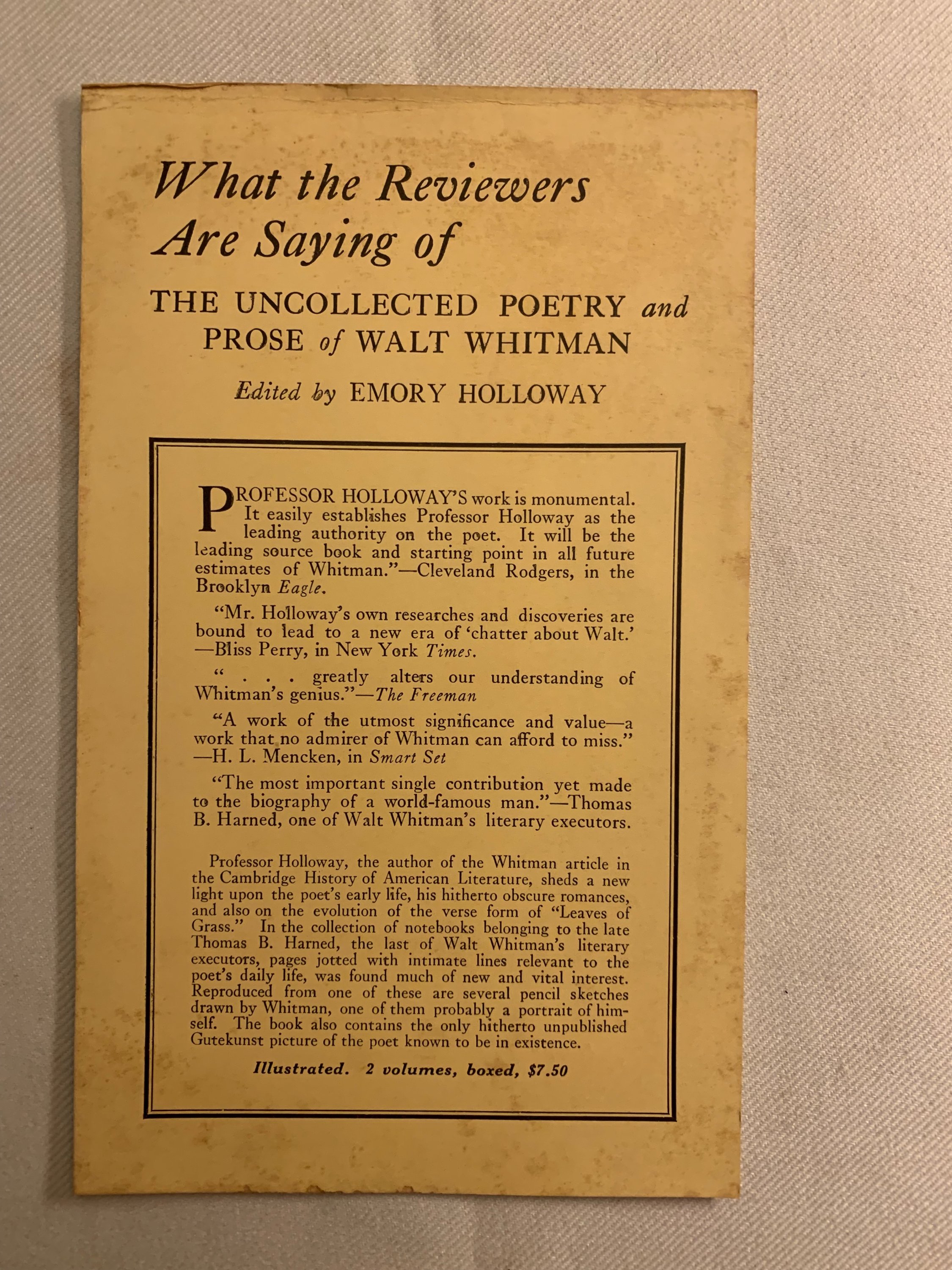 What the Reviewers Are Saying of

THE UNCOLLECTED POETRY and PROSE of WALT WHITMAN

Edited by EMORY HOLLOWAY

PROFESSOR HOLLOWAY'S work is monumental. It easily establishes Professor Holloway as the leading authority on the poet. It will be the leading source book and starting point in all future estimates of Whitman."—Cleveland Rodgers, in the Brooklyn Eagle.

"Mr. Holloway's own researches and discoveries are bound to lead to a new era of 'chatter about Walt.' —Bliss Perry, in New York Times.

" . . . greatly alters our understanding of Whitman's genius."—The Freeman

"A work of the utmost significance and value—a work that no admirer of Whitman can afford to miss." —H. L. Mencken, in Smart Set

"The most important single contribution yet made to the biography of a world-famous man."—Thomas B. Harned, one of Walt Whitman's literary executors.

Professor Holloway, the author of the Whitman article in the Cambridge History of American Literature, sheds a new light upon the poet's early life, his hitherto obscure romances, and also on the evolution of the verse form of "Leaves of Grass." In the collection of notebooks belonging to the late Thomas B. Harned, the last of Walt Whitman's literary executors, pages jotted with intimate lines relevant to the poet's daily life, was found much of new and vital interest. Reproduced from one of these are several pencil sketches drawn by Whitman, one of them probably a portrait of himself. The book also contains the only hitherto unpublished Gutekunst picture of the poet known to be in existence.

Illustrated. 2 volumes, boxed, $7.50